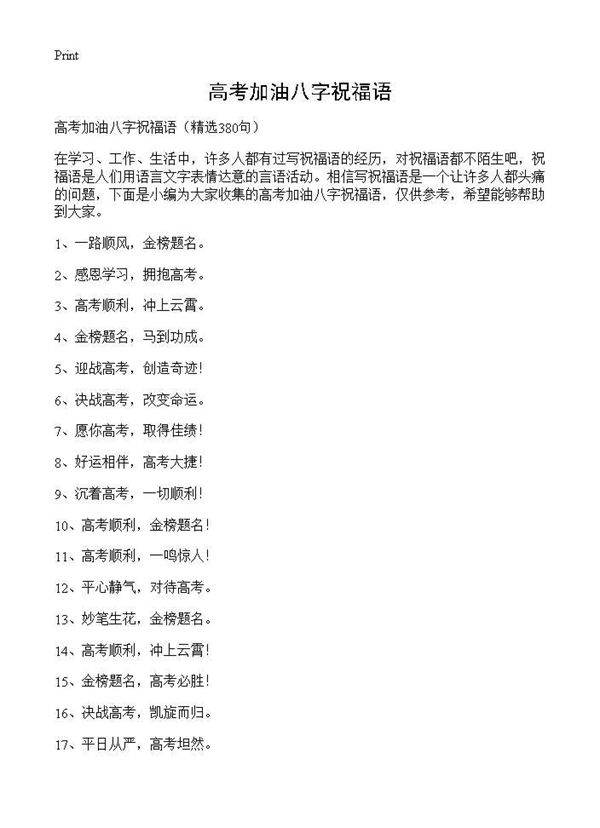 Print

高考加油八字祝福语

高考加油八字祝福语（精选380句）

在学习、工作、生活中，许多人都有过写祝福语的经历，对祝福语都不陌生吧，祝福语是人们用语言文字表情达意的言语活动。相信写祝福语是一个让许多人都头痛的问题，下面是小编为大家收集的高考加油八字祝福语，仅供参考，希望能够帮助到大家。

1、一路顺风，金榜题名。

2、感恩学习，拥抱高考。

3、高考顺利，冲上云霄。

4、金榜题名，马到功成。

5、迎战高考，创造奇迹！

6、决战高考，改变命运。

7、愿你高考，取得佳绩！

8、好运相伴，高考大捷！

9、沉着高考，一切顺利！

10、高考顺利，金榜题名！

11、高考顺利，一鸣惊人！

12、平心静气，对待高考。

13、妙笔生花，金榜题名。

14、高考顺利，冲上云霄！

15、金榜题名，高考必胜！

16、决战高考，凯旋而归。

17、平日从严，高考坦然。